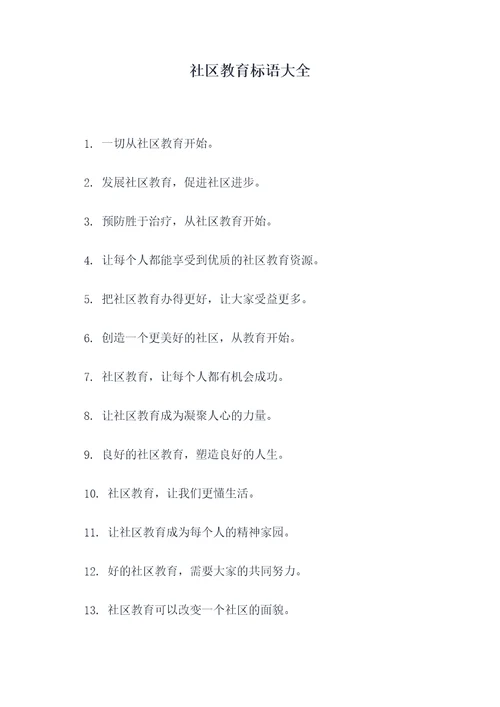 社区教育标语大全

1. 一切从社区教育开始。

2. 发展社区教育，促进社区进步。

3. 预防胜于治疗，从社区教育开始。

4. 让每个人都能享受到优质的社区教育资源。

5. 把社区教育办得更好，让大家受益更多。

6. 创造一个更美好的社区，从教育开始。

7. 社区教育，让每个人都有机会成功。

8. 让社区教育成为凝聚人心的力量。

9. 良好的社区教育，塑造良好的人生。

10. 社区教育，让我们更懂生活。

11. 让社区教育成为每个人的精神家园。

12. 好的社区教育，需要大家的共同努力。

13. 社区教育可以改变一个社区的面貌。